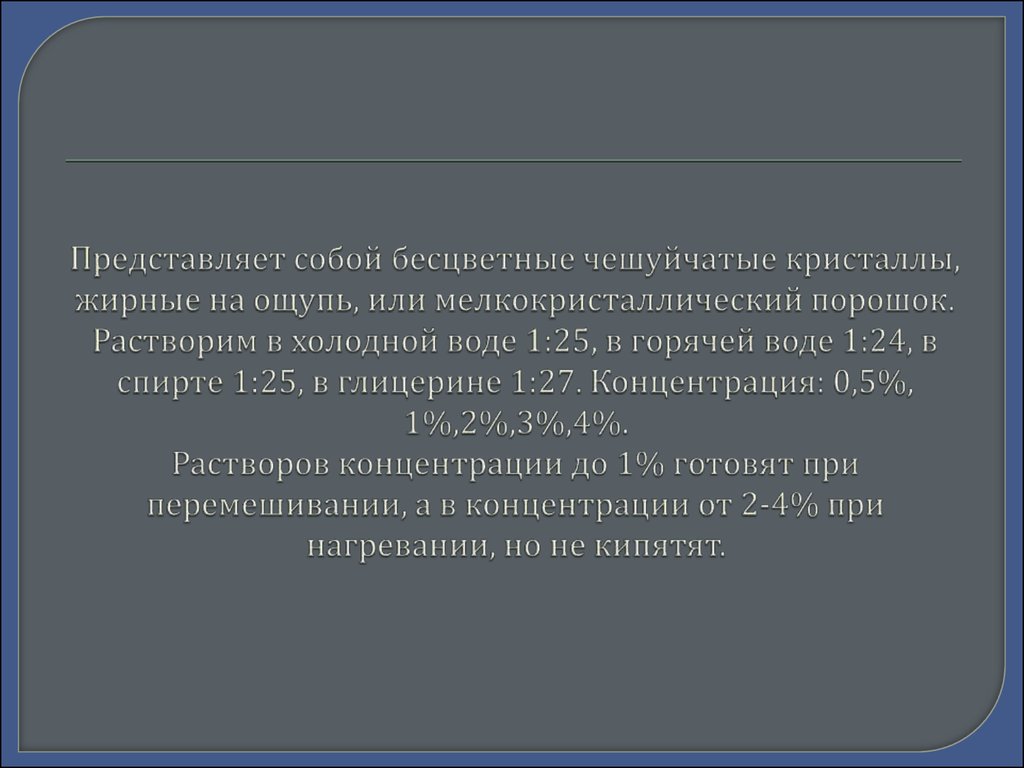 Представляет собой бесцветные чешуйчатые кристаллы, жирные на ощупь, или мелкокристаллический порошок. Растворим в холодной воде 1:25, в горячей воде 1:24, в спирте 1:25, в глицерине 1:27. Концентрация: 0,5%, 1%,2%,3%,4%.
Растворов концентрации до 1% готовят при перемешивании, а в концентрации от 2-4% при нагревании, но не кипятят.